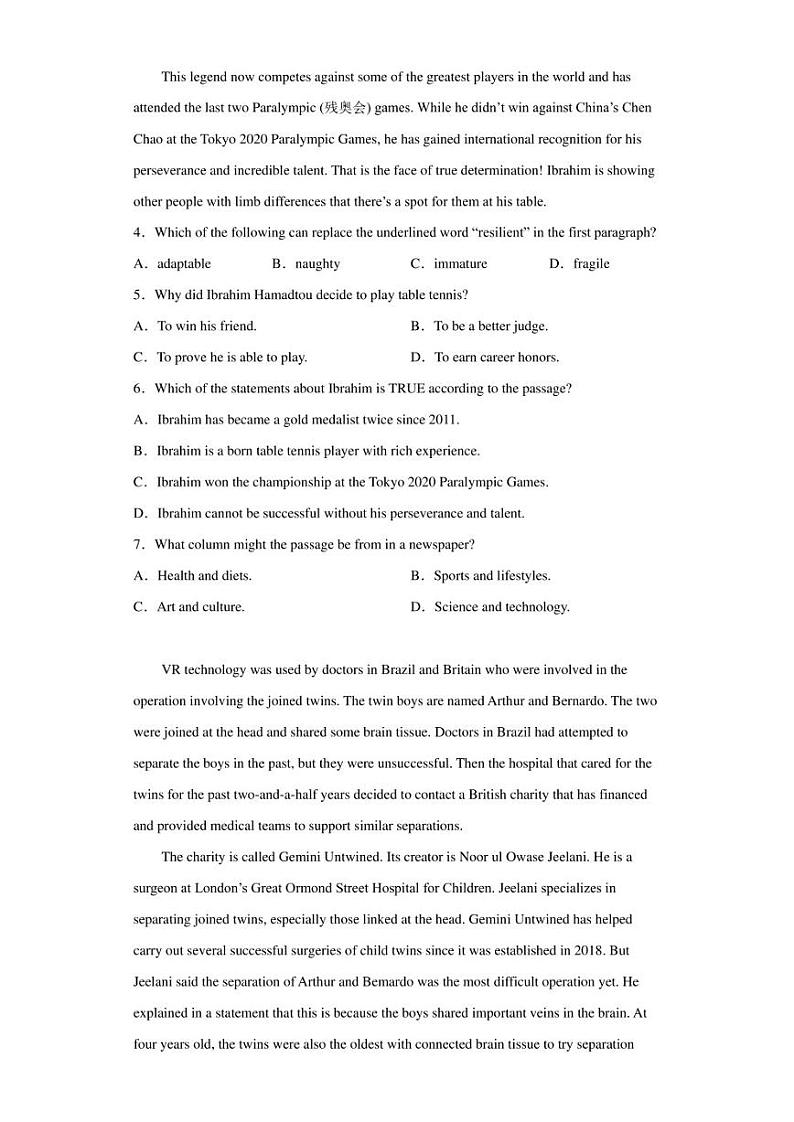 This legend now competes against some of the greatest players in the world and has attended the last two Paralympic (残奥会) games. While he didn't win against China's Chen Chao at the Tokyo 2020 Paralympic Games, he has gained international recognition for his perseverance and incredible talent. That is the face of true determination! Ibrahim is showing other people with limb differences that there's a spot for them at his table.

4．Which of the following can replace the underlined word "resilient" in the first paragraph?

A．adaptable　　B．naughty　　C．immature　　D．fragile

5．Why did Ibrahim Hamadtou decide to play table tennis?

A．To win his friend.　　B．To be a better judge.

C．To prove he is able to play.　　D．To earn career honors.

6．Which of the statements about Ibrahim is TRUE according to the passage?

A．Ibrahim has became a gold medalist twice since 2011.

B．Ibrahim is a born table tennis player with rich experience.

C．Ibrahim won the championship at the Tokyo 2020 Paralympic Games.

D．Ibrahim cannot be successful without his perseverance and talent.

7．What column might the passage be from in a newspaper?

A．Health and diets.　　B．Sports and lifestyles.

C．Art and culture.　　D．Science and technology.

VR technology was used by doctors in Brazil and Britain who were involved in the operation involving the joined twins. The twin boys are named Arthur and Bernardo. The two were joined at the head and shared some brain tissue. Doctors in Brazil had attempted to separate the boys in the past, but they were unsuccessful. Then the hospital that cared for the twins for the past two-and-a-half years decided to contact a British charity that has financed and provided medical teams to support similar separations.

The charity is called Gemini Untwined. Its creator is Noor ul Owase Jeelani. He is a surgeon at London's Great Ormond Street Hospital for Children. Jeelani specializes in separating joined twins, especially those linked at the head. Gemini Untwined has helped carry out several successful surgeries of child twins since it was established in 2018. But Jeelani said the separation of Arthur and Bemardo was the most difficult operation yet. He explained in a statement that this is because the boys shared important veins in the brain. At four years old, the twins were also the oldest with connected brain tissue to try separation